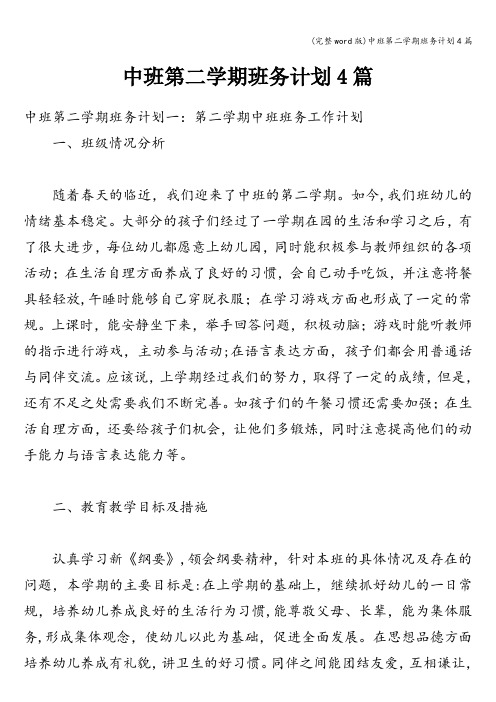 (完整word版)中班第二学期班务计划4篇

中班第二学期班务计划4篇

中班第二学期班务计划一：第二学期中班班务工作计划

一、班级情况分析

随着春天的临近，我们迎来了中班的第二学期。如今,我们班幼儿的情绪基本稳定。大部分的孩子们经过了一学期在园的生活和学习之后，有了很大进步，每位幼儿都愿意上幼儿园，同时能积极参与教师组织的各项活动；在生活自理方面养成了良好的习惯，会自己动手吃饭，并注意将餐具轻轻放,午睡时能够自己穿脱衣服；在学习游戏方面也形成了一定的常规。上课时，能安静坐下来，举手回答问题，积极动脑；游戏时能听教师的指示进行游戏，主动参与活动;在语言表达方面，孩子们都会用普通话与同伴交流。应该说，上学期经过我们的努力，取得了一定的成绩，但是，还有不足之处需要我们不断完善。如孩子们的午餐习惯还需要加强；在生活自理方面，还要给孩子们机会，让他们多锻炼，同时注意提高他们的动手能力与语言表达能力等。

二、教育教学目标及措施

认真学习新《纲要》,领会纲要精神，针对本班的具体情况及存在的问题，本学期的主要目标是:在上学期的基础上，继续抓好幼儿的一日常规，培养幼儿养成良好的生活行为习惯,能尊敬父母、长辈，能为集体服务,形成集体观念，使幼儿以此为基础，促进全面发展。在思想品德方面培养幼儿养成有礼貌，讲卫生的好习惯。同伴之间能团结友爱，互相谦让,